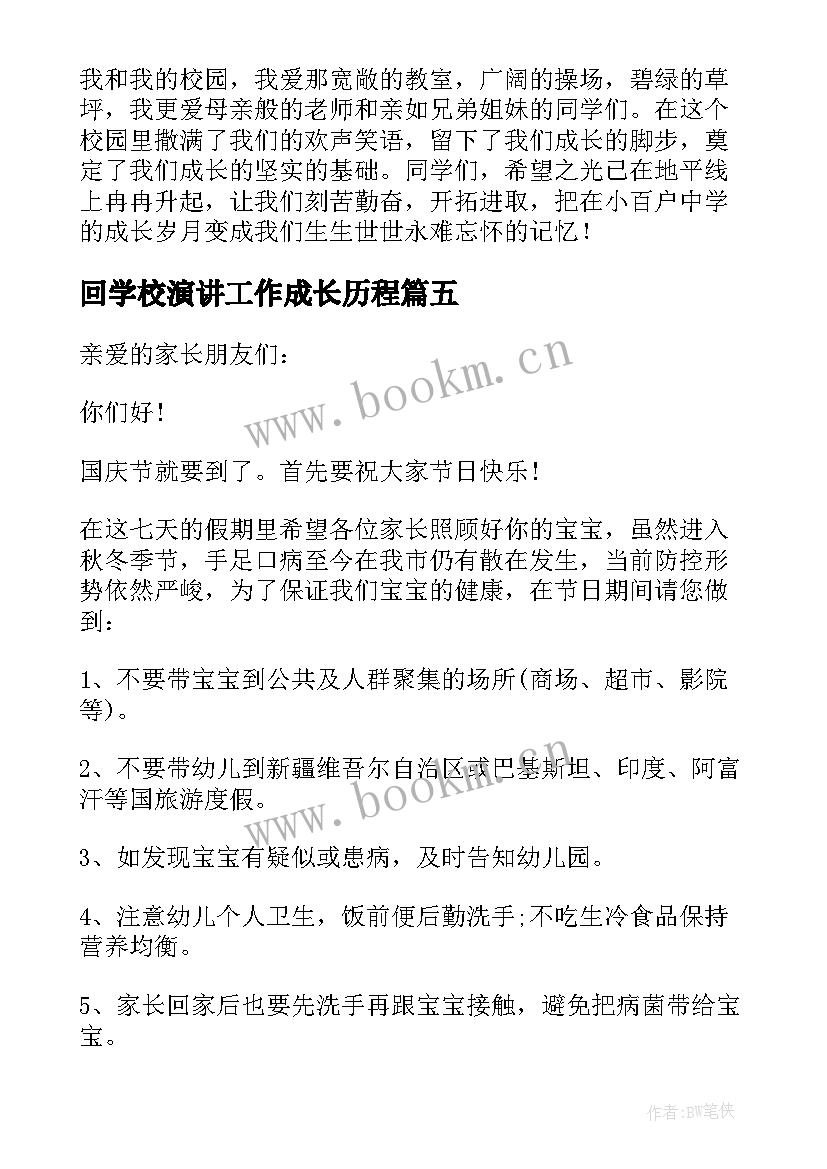 我和我的校园，我爱那宽敞的教室，广阔的操场，碧绿的草坪，我更爱母亲般的老师和亲如兄弟姐妹的同学们。在这个校园里撒满了我们的欢声笑语，留下了我们成长的脚步，奠定了我们成长的坚实的基础。同学们，希望之光已在地平线上冉冉升起，让我们刻苦勤奋，开拓进取，把在小百户中学的成长岁月变成我们生生世世永难忘怀的记忆！

回学校演讲工作成长历程篇五

亲爱的家长朋友们：

你们好！

国庆节就要到了。首先要祝大家节日快乐！

在这七天的假期里希望各位家长照顾好你的宝宝，虽然进入秋冬季节，手足口病至今在我市仍有散在发生，当前防控形势依然严峻，为了保证我们宝宝的健康，在节日期间请您做到：

1、不要带宝宝到公共及人群聚集的场所(商场、超市、影院等)。

2、不要带幼儿到新疆维吾尔自治区或巴基斯坦、印度、阿富汗等国旅游度假。

3、如发现宝宝有疑似或患病，及时告知幼儿园。

4、注意幼儿个人卫生，饭前便后勤洗手;不吃生冷食品保持营养均衡。

5、家长回家后也要先洗手再跟宝宝接触，避免把病菌带给宝宝。

www.bookm.cn

www.bookm.cn

作者:BW笔侠